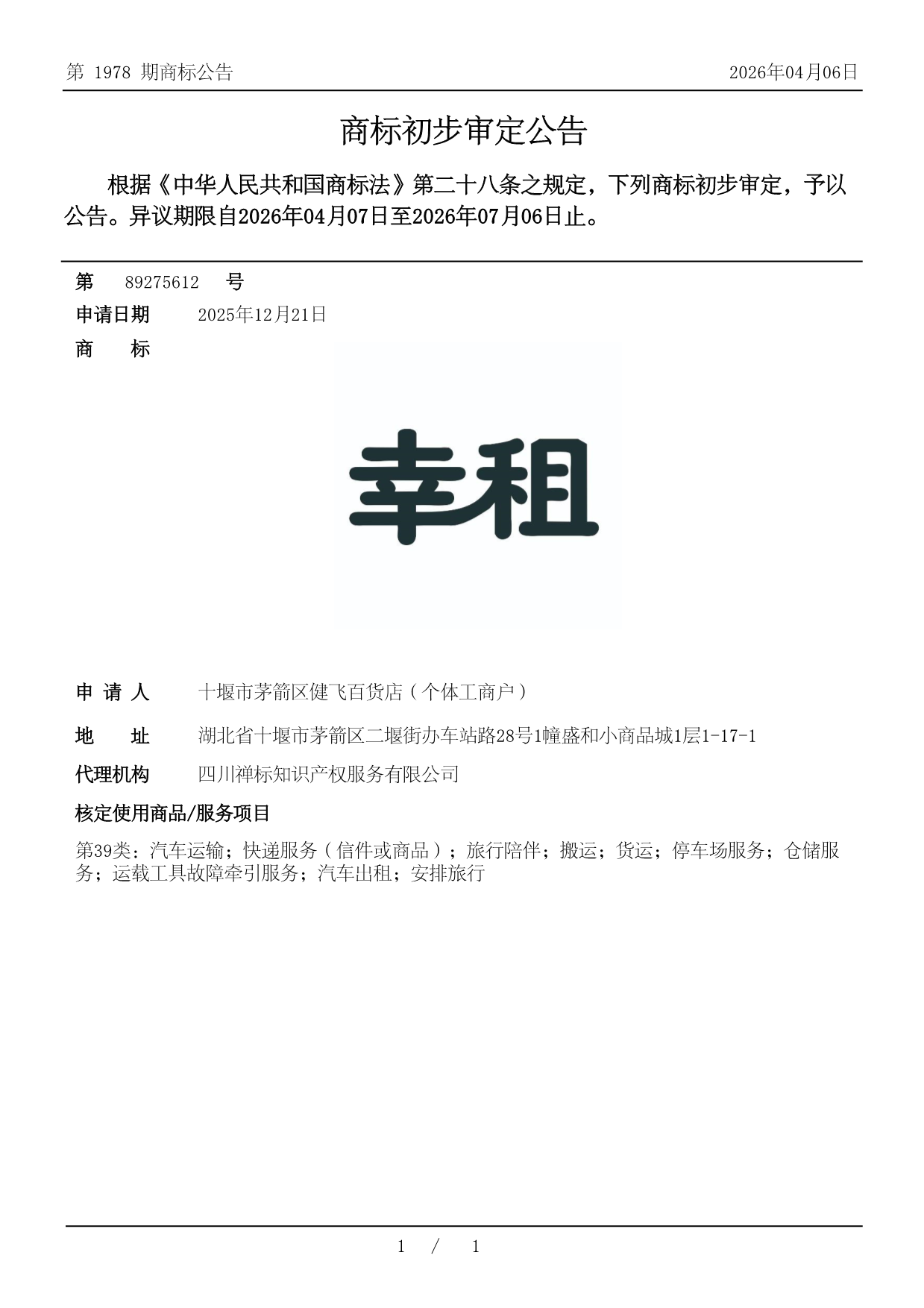 第 1978 期商标公告

2026年04月06日

商标初步审定公告

根据《中华人民共和国商标法》第二十八条之规定，下列商标初步审定，予以公告。异议期限自2026年04月07日至2026年07月06日止。

第 89275612 号

申请日期 2025年12月21日

商 标

幸租

申 请 人 十堰市茅箭区健飞百货店（个体工商户）

地 址 湖北省十堰市茅箭区二堰街办车站路28号1幢盛和小商品城1层1-17-1

代理机构 四川禅标知识产权服务有限公司

核定使用商品/服务项目

第39类：汽车运输；快递服务（信件或商品）；旅行陪伴；搬运；货运；停车场服务；仓储服务；运载工具故障牵引服务；汽车出租；安排旅行

1 / 1